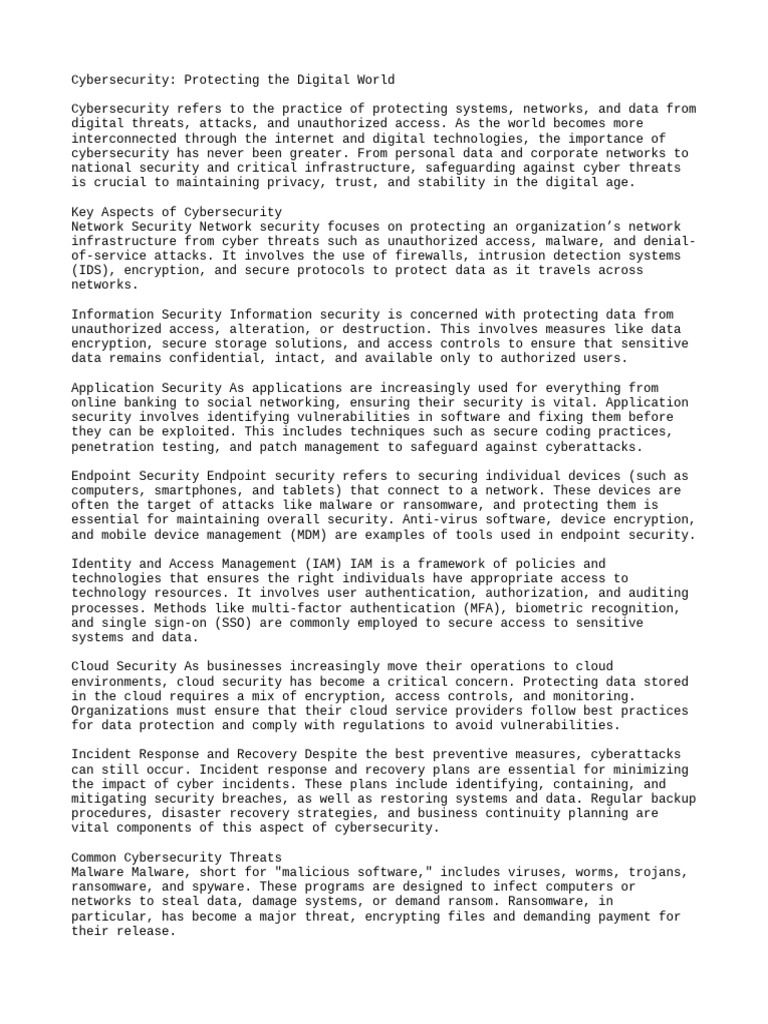 Cybersecurity: Protecting the Digital World

Cybersecurity refers to the practice of protecting systems, networks, and data from digital threats, attacks, and unauthorized access. As the world becomes more interconnected through the internet and digital technologies, the importance of cybersecurity has never been greater. From personal data and corporate networks to national security and critical infrastructure, safeguarding against cyber threats is crucial to maintaining privacy, trust, and stability in the digital age.

Key Aspects of Cybersecurity
Network Security Network security focuses on protecting an organization's network infrastructure from cyber threats such as unauthorized access, malware, and denial-of-service attacks. It involves the use of firewalls, intrusion detection systems (IDS), encryption, and secure protocols to protect data as it travels across networks.

Information Security Information security is concerned with protecting data from unauthorized access, alteration, or destruction. This involves measures like data encryption, secure storage solutions, and access controls to ensure that sensitive data remains confidential, intact, and available only to authorized users.

Application Security As applications are increasingly used for everything from online banking to social networking, ensuring their security is vital. Application security involves identifying vulnerabilities in software and fixing them before they can be exploited. This includes techniques such as secure coding practices, penetration testing, and patch management to safeguard against cyberattacks.

Endpoint Security Endpoint security refers to securing individual devices (such as computers, smartphones, and tablets) that connect to a network. These devices are often the target of attacks like malware or ransomware, and protecting them is essential for maintaining overall security. Anti-virus software, device encryption, and mobile device management (MDM) are examples of tools used in endpoint security.

Identity and Access Management (IAM) IAM is a framework of policies and technologies that ensures the right individuals have appropriate access to technology resources. It involves user authentication, authorization, and auditing processes. Methods like multi-factor authentication (MFA), biometric recognition, and single sign-on (SSO) are commonly employed to secure access to sensitive systems and data.

Cloud Security As businesses increasingly move their operations to cloud environments, cloud security has become a critical concern. Protecting data stored in the cloud requires a mix of encryption, access controls, and monitoring. Organizations must ensure that their cloud service providers follow best practices for data protection and comply with regulations to avoid vulnerabilities.

Incident Response and Recovery Despite the best preventive measures, cyberattacks can still occur. Incident response and recovery plans are essential for minimizing the impact of cyber incidents. These plans include identifying, containing, and mitigating security breaches, as well as restoring systems and data. Regular backup procedures, disaster recovery strategies, and business continuity planning are vital components of this aspect of cybersecurity.

Common Cybersecurity Threats
Malware Malware, short for "malicious software," includes viruses, worms, trojans, ransomware, and spyware. These programs are designed to infect computers or networks to steal data, damage systems, or demand ransom. Ransomware, in particular, has become a major threat, encrypting files and demanding payment for their release.